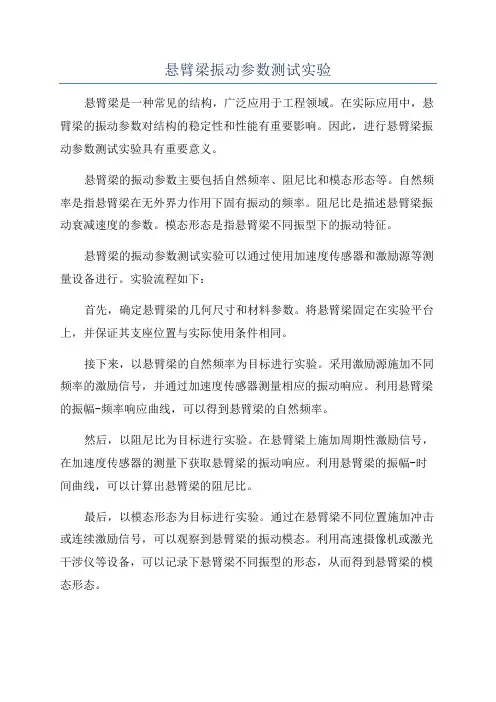 悬臂梁振动参数测试实验

悬臂梁是一种常见的结构，广泛应用于工程领域。在实际应用中，悬臂梁的振动参数对结构的稳定性和性能有重要影响。因此，进行悬臂梁振动参数测试实验具有重要意义。

悬臂梁的振动参数主要包括自然频率、阻尼比和模态形态等。自然频率是指悬臂梁在无外界力作用下固有振动的频率。阻尼比是描述悬臂梁振动衰减速度的参数。模态形态是指悬臂梁不同振型下的振动特征。

悬臂梁的振动参数测试实验可以通过使用加速度传感器和激励源等测量设备进行。实验流程如下：

首先，确定悬臂梁的几何尺寸和材料参数。将悬臂梁固定在实验平台上，并保证其支座位置与实际使用条件相同。

接下来，以悬臂梁的自然频率为目标进行实验。采用激励源施加不同频率的激励信号，并通过加速度传感器测量相应的振动响应。利用悬臂梁的振幅-频率响应曲线，可以得到悬臂梁的自然频率。

然后，以阻尼比为目标进行实验。在悬臂梁上施加周期性激励信号，在加速度传感器的测量下获取悬臂梁的振动响应。利用悬臂梁的振幅-时间曲线，可以计算出悬臂梁的阻尼比。

最后，以模态形态为目标进行实验。通过在悬臂梁不同位置施加冲击或连续激励信号，可以观察到悬臂梁的振动模态。利用高速摄像机或激光干涉仪等设备，可以记录下悬臂梁不同振型的形态，从而得到悬臂梁的模态形态。